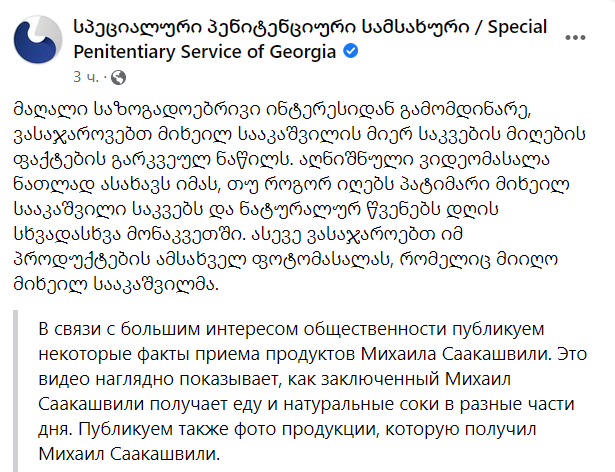 სპეციალური პენიტენციური სამსახური / Special Penitentiary Service of Georgia
3 ч. ·

მაღალი საზოგადოებრივი ინტერესიდან გამომდინარე, ვასაჯაროვებთ მიხეილ სააკაშვილის მიერ საკვების მიღების ფაქტების გარკვეულ ნაწილს. აღნიშნული ვიდეომასალა ნათლად ასახავს იმას, თუ როგორ იღებს პატიმარი მიხეილ სააკაშვილი საკვებს და ნატურალურ წვენებს დღის სხვადასხვა მონაკვეთში. ასევე ვასაჯაროებთ იმ პროდუქტების ამსახველ ფოტომასალას, რომელიც მიიღო მიხეილ სააკაშვილმა.

В связи с большим интересом общественности публикуем некоторые факты приема продуктов Михаила Саакашвили. Это видео наглядно показывает, как заключенный Михаил Саакашвили получает еду и натуральные соки в разные части дня. Публикуем также фото продукции, которую получил Михаил Саакашвили.